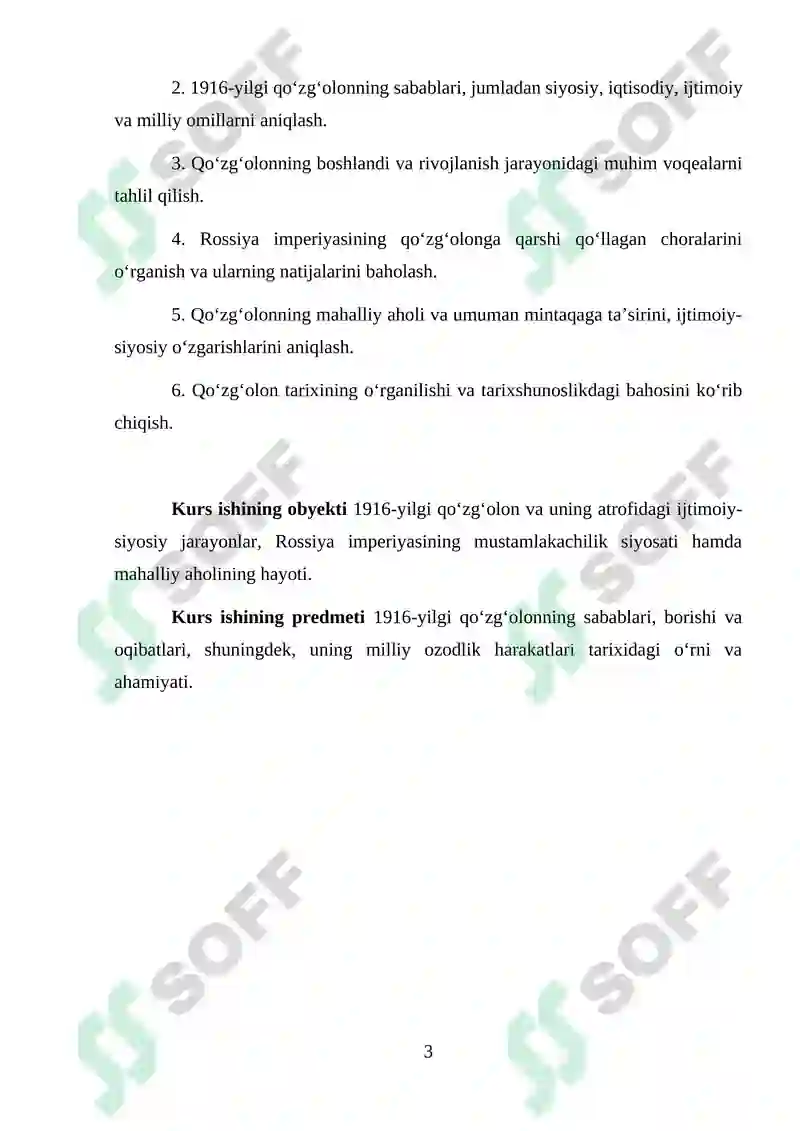 2. 1916-yilgi qo‘zg‘olonning sabablari, jumladan siyosiy, iqtisodiy, ijtimoiy va milliy omillarni aniqlash.

3. Qo‘zg‘olonning boshlandi va rivojlanish jarayonidagi muhim voqealarni tahlil qilish.

4. Rossiya imperiyasining qo‘zg‘olonga qarshi qo‘llagan choralarini o‘rganish va ularning natijalarini baholash.

5. Qo‘zg‘olonning mahalliy aholi va umuman mintaqaga ta’sirini, ijtimoiy-siyosiy o‘zgarishlarini aniqlash.

6. Qo‘zg‘olon tarixining o‘rganilishi va tarixshunoslikdagi bahosini ko‘rib chiqish.

**Kurs ishining obyekti** 1916-yilgi qo‘zg‘olon va uning atrofidagi ijtimoiy-siyosiy jarayonlar, Rossiya imperiyasining mustamlakachilik siyosati hamda mahalliy aholining hayoti.

**Kurs ishining predmeti** 1916-yilgi qo‘zg‘olonning sabablari, borishi va oqibatlari, shuningdek, uning milliy ozodlik harakatlari tarixidagi o‘rni va ahamiyati.

SOFF

SOFF

SOFF

SOFF

SOFF

SOFF

3